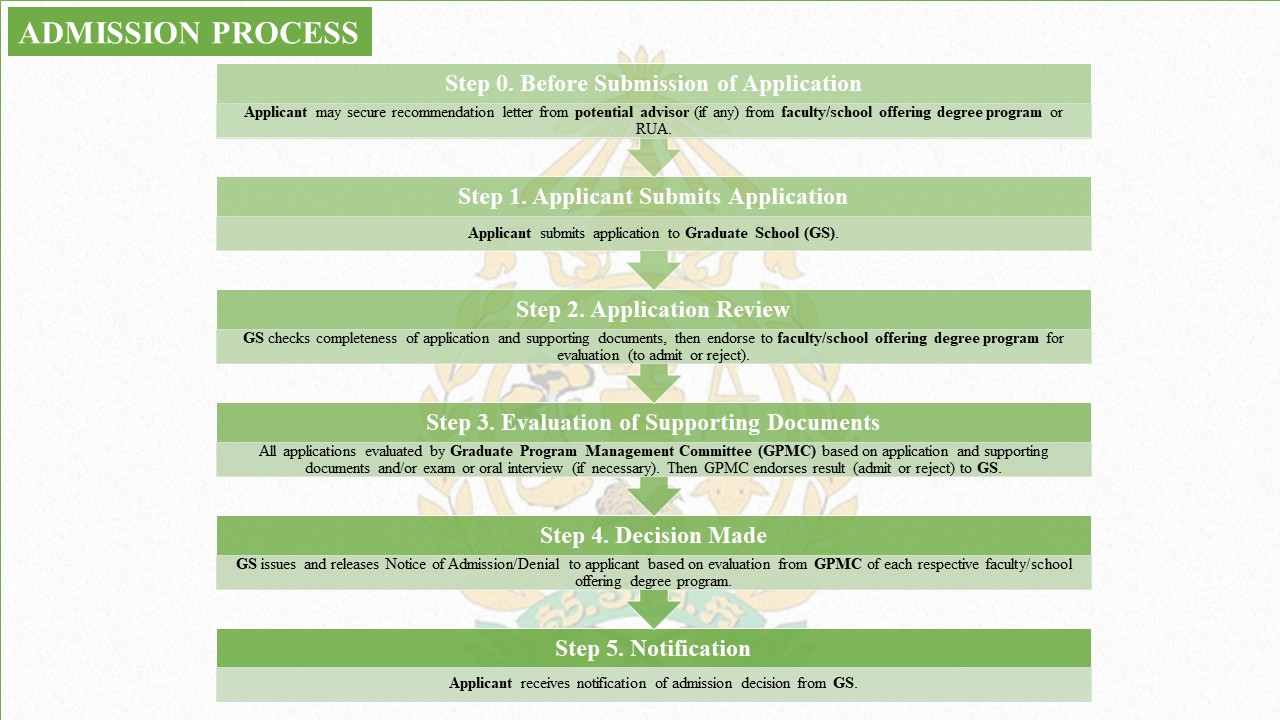 ADMISSION PROCESS

Step 0. Before Submission of Application

Applicant may secure recommendation letter from potential advisor (if any) from faculty/school offering degree program or RUA.

Step 1. Applicant Submits Application

Applicant submits application to Graduate School (GS).

Step 2. Application Review

GS checks completeness of application and supporting documents, then endorse to faculty/school offering degree program for evaluation (to admit or reject).

Step 3. Evaluation of Supporting Documents

All applications evaluated by Graduate Program Management Committee (GPMC) based on application and supporting documents and/or exam or oral interview (if necessary). Then GPMC endorses result (admit or reject) to GS.

Step 4. Decision Made

GS issues and releases Notice of Admission/Denial to applicant based on evaluation from GPMC of each respective faculty/school offering degree program.

Step 5. Notification

Applicant receives notification of admission decision from GS.